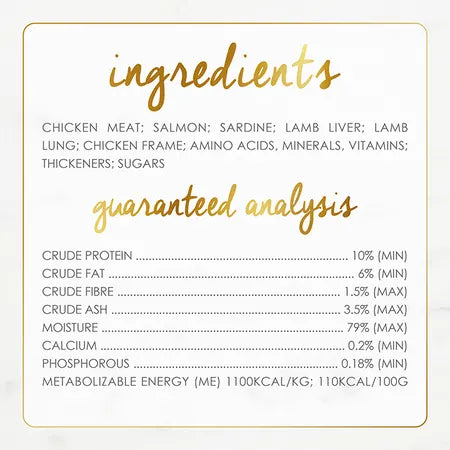 ingredients

CHICKEN MEAT; SALMON; SARDINE; LAMB LIVER; LAMB LUNG; CHICKEN FRAME; AMINO ACIDS, MINERALS, VITAMINS; THICKENERS; SUGARS

guaranteed analysis

CRUDE PROTEIN 10% (MIN)
CRUDE FAT 6% (MIN)
CRUDE FIBRE 1.5% (MAX)
CRUDE ASH 3.5% (MAX)
MOISTURE 79% (MAX)
CALCIUM 0.2% (MIN)
PHOSPHOROUS 0.18% (MIN)
METABOLIZABLE ENERGY (ME) 1100KCAL/KG; 110KCAL/100G